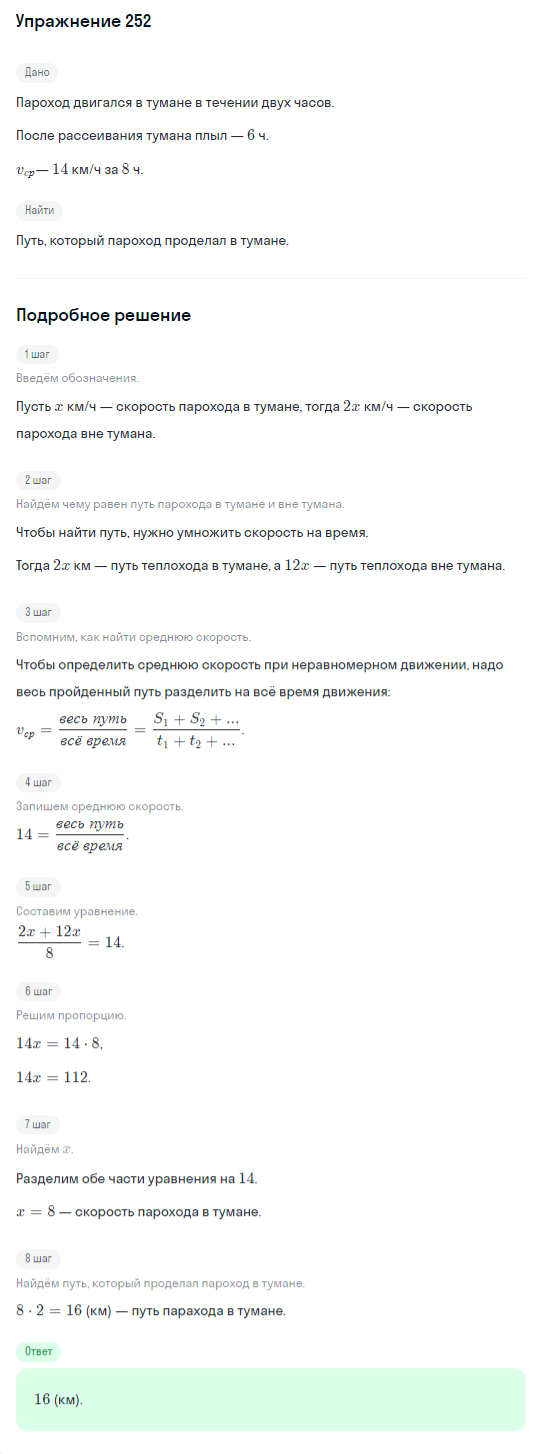 Упражнение 252

Дано

Пароход двигался в тумане в течении двух часов.

После рассеивания тумана плыл — $6$ ч.

$v_{ср}$— $14$ км/ч за $8$ ч.

Найти

Путь, который пароход проделал в тумане.

Подробное решение

1 шаг

Введём обозначения.

Пусть $x$ км/ч — скорость парохода в тумане, тогда $2x$ км/ч — скорость парохода вне тумана.

2 шаг

Найдём чему равен путь парохода в тумане и вне тумана.

Чтобы найти путь, нужно умножить скорость на время.

Тогда $2x$ км — путь теплохода в тумане, а $12x$ — путь теплохода вне тумана.

3 шаг

Вспомним, как найти среднюю скорость.

Чтобы определить среднюю скорость при неравномерном движении, надо весь пройденный путь разделить на всё время движения:

$v_{ср} = \frac{весь\ путь}{всё\ время} = \frac{S_1 + S_2 + ...}{t_1 + t_2 + ...}$.

4 шаг

Запишем среднюю скорость.

$14 = \frac{весь\ путь}{всё\ время}$.

5 шаг

Составим уравнение.

$\frac{2x + 12x}{8} = 14$.

6 шаг

Решим пропорцию.

$14x = 14 \cdot 8$,

$14x = 112$.

7 шаг

Найдём $x$.

Разделим обе части уравнения на $14$.

$x = 8$ — скорость парохода в тумане.

8 шаг

Найдём путь, который проделал пароход в тумане.

$8 \cdot 2 = 16$ (км) — путь парахода в тумане.

Ответ

$16$ (км).